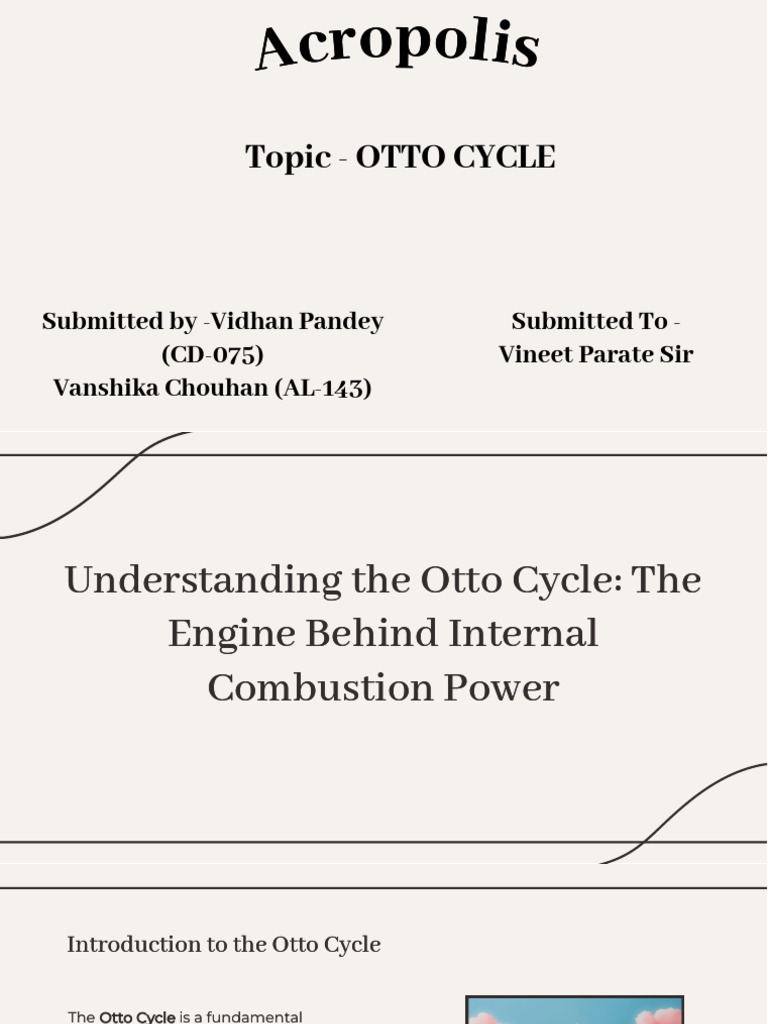 Acropolis

Topic - OTTO CYCLE

Submitted by -Vidhan Pandey (CD-075)
Vanshika Chouhan (AL-143)

Submitted To -
Vineet Parate Sir

Understanding the Otto Cycle: The Engine Behind Internal Combustion Power

Introduction to the Otto Cycle

The Otto Cycle is a fundamental